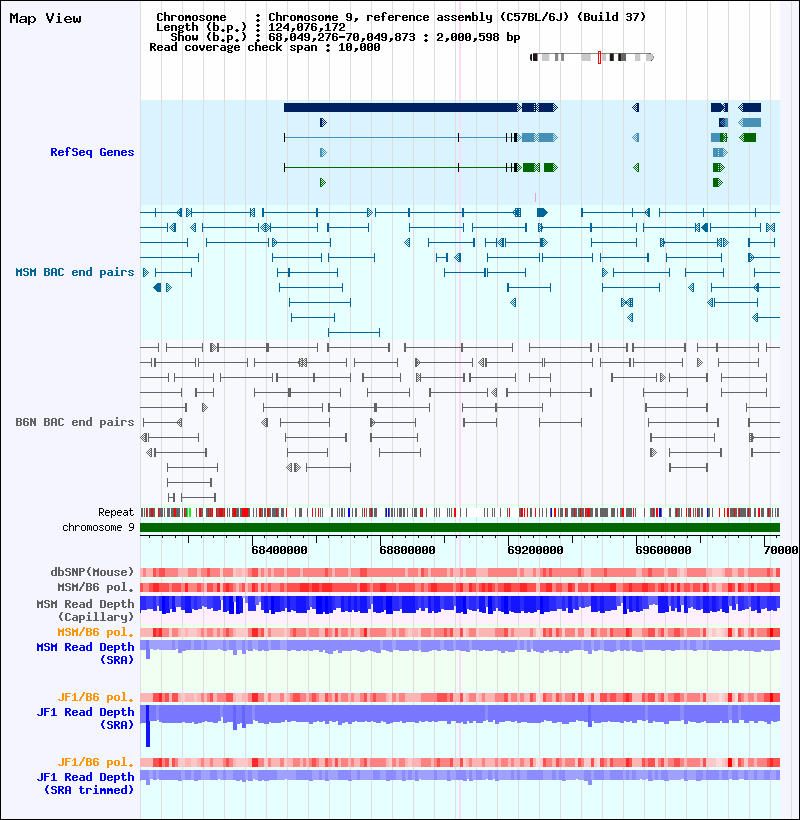 Map View

Chromosome : Chromosome 9, reference assembly (C57BL/6J) (Build 37)
Length (b.p.) : 124,076,172
Show (b.p.) : 68,049,276-70,049,873 : 2,000,598 bp
Read coverage check span : 10,000

RefSeq Genes

MSM BAC end pairs

B6N BAC end pairs

Repeat
chromosome 9

68400000 68800000 69200000 69600000 70000

dbSNP(Mouse)
MSM/B6 pol.
MSM Read Depth (Capillary)
MSM/B6 pol.
MSM Read Depth (SRA)

JF1/B6 pol.
JF1 Read Depth (SRA)

JF1/B6 pol.
JF1 Read Depth (SRA trimmed)